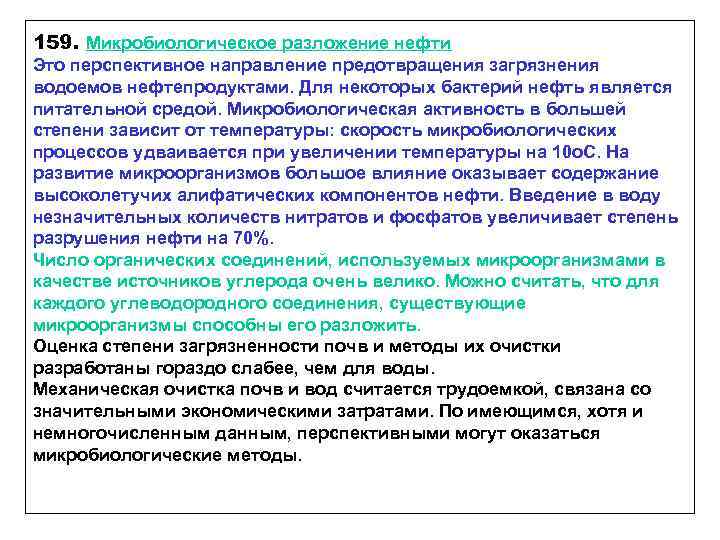 159. Микробиологическое разложение нефти
Это перспективное направление предотвращения загрязнения водоемов нефтепродуктами. Для некоторых бактерий нефть является питательной средой. Микробиологическая активность в большей степени зависит от температуры: скорость микробиологических процессов удваивается при увеличении температуры на 10оС. На развитие микроорганизмов большое влияние оказывает содержание высоколетучих алифатических компонентов нефти. Введение в воду незначительных количеств нитратов и фосфатов увеличивает степень разрушения нефти на 70%.
Число органических соединений, используемых микроорганизмами в качестве источников углерода очень велико. Можно считать, что для каждого углеводородного соединения, существующие микроорганизмы способны его разложить.
Оценка степени загрязненности почв и методы их очистки разработаны гораздо слабее, чем для воды.
Механическая очистка почв и вод считается трудоемкой, связана со значительными экономическими затратами. По имеющимся, хотя и немногочисленным данным, перспективными могут оказаться микробиологические методы.